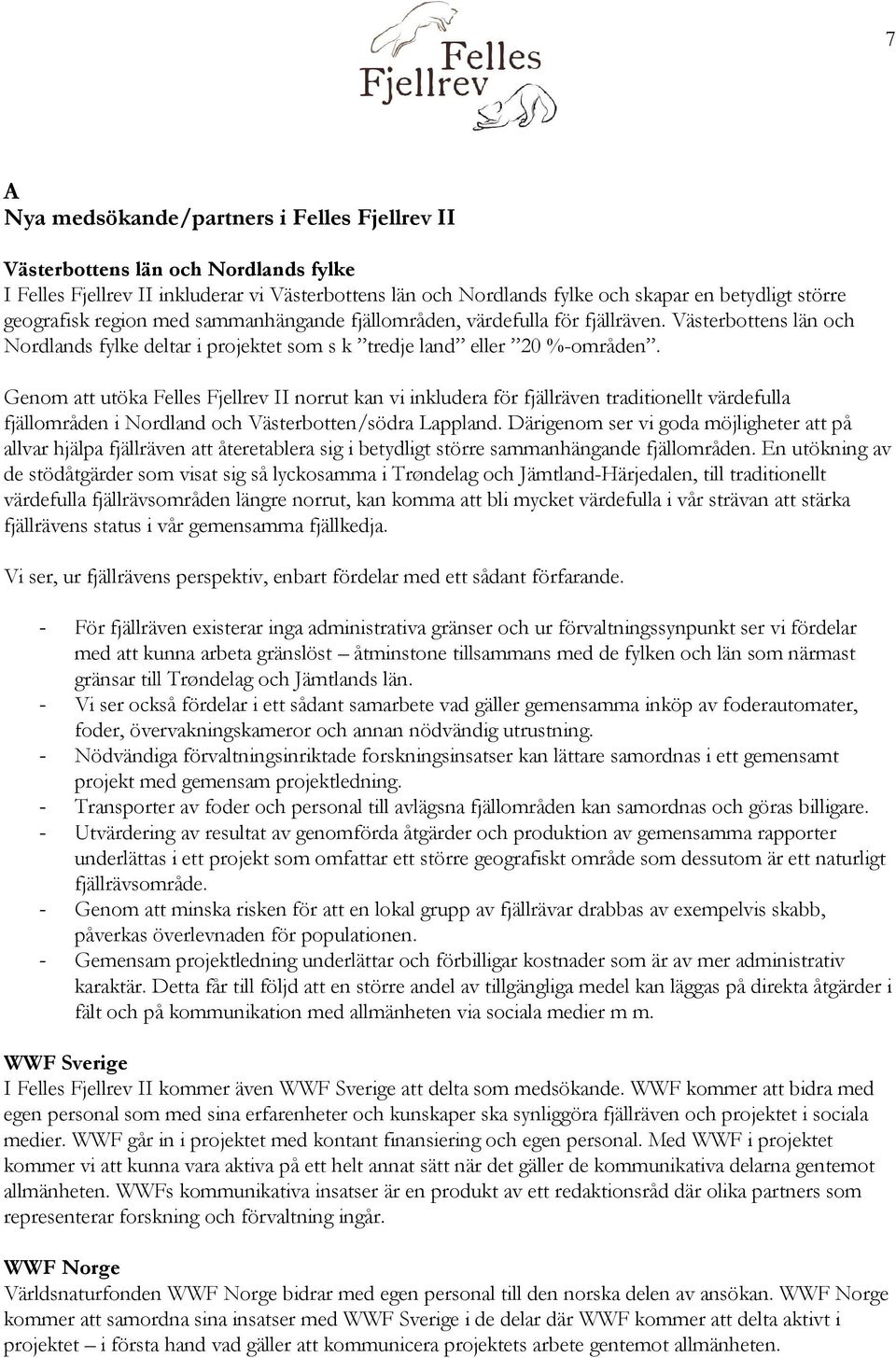 7

Felles Fjellrev

A
Nya medsökande/partners i Felles Fjellrev II

Västerbottens län och Nordlands fylke
I Felles Fjellrev II inkluderar vi Västerbottens län och Nordlands fylke och skapar en betydligt större geografisk region med sammanhängande fjällområden, värdefulla för fjällräven. Västerbottens län och Nordlands fylke deltar i projektet som s k ”tredje land” eller ”20 %-områden”.

Genom att utöka Felles Fjellrev II norrut kan vi inkludera för fjällräven traditionellt värdefulla fjällområden i Nordland och Västerbotten/södra Lappland. Därigenom ser vi goda möjligheter att på allvar hjälpa fjällräven att återetablera sig i betydligt större sammanhängande fjällområden. En utökning av de stödåtgärder som visat sig så lyckosamma i Trøndelag och Jämtland-Härjedalen, till traditionellt värdefulla fjällrävsområden längre norrut, kan komma att bli mycket värdefulla i vår strävan att stärka fjällrävens status i vår gemensamma fjällkedja.

Vi ser, ur fjällrävens perspektiv, enbart fördelar med ett sådant förfarande.

- För fjällräven existerar inga administrativa gränser och ur förvaltningssynpunkt ser vi fördelar med att kunna arbeta gränslöst – åtminstone tillsammans med de fylken och län som närmast gränsar till Trøndelag och Jämtlands län.
- Vi ser också fördelar i ett sådant samarbete vad gäller gemensamma inköp av foderautomater, foder, övervakningskameror och annan nödvändig utrustning.
- Nödvändiga förvaltningsinriktade forskningsinsatser kan lättare samordnas i ett gemensamt projekt med gemensam projektledning.
- Transporter av foder och personal till avlägsna fjällområden kan samordnas och göras billigare.
- Utvärdering av resultat av genomförda åtgärder och produktion av gemensamma rapporter underlättas i ett projekt som omfattar ett större geografiskt område som dessutom är ett naturligt fjällrävsområde.
- Genom att minska risken för att en lokal grupp av fjällrävar drabbas av exempelvis skabb, påverkas överlevnaden för populationen.
- Gemensam projektledning underlättar och förbilligar kostnader som är av mer administrativ karaktär. Detta får till följd att en större andel av tillgängliga medel kan läggas på direkta åtgärder i fält och på kommunikation med allmänheten via sociala medier m m.

WWF Sverige
I Felles Fjellrev II kommer även WWF Sverige att delta som medsökande. WWF kommer att bidra med egen personal som med sina erfarenheter och kunskaper ska synliggöra fjällräven och projektet i sociala medier. WWF går in i projektet med kontant finansiering och egen personal. Med WWF i projektet kommer vi att kunna vara aktiva på ett helt annat sätt när det gäller de kommunikativa delarna gentemot allmänheten. WWFs kommunikativa insatser är en produkt av ett redaktionsråd där olika partners som representerar forskning och förvaltning ingår.

WWF Norge
Världsnaturfonden WWF Norge bidrar med egen personal till den norska delen av ansökan. WWF Norge kommer att samordna sina insatser med WWF Sverige i de delar där WWF kommer att delta aktivt i projektet – i första hand vad gäller att kommunicera projektets arbete gentemot allmänheten.